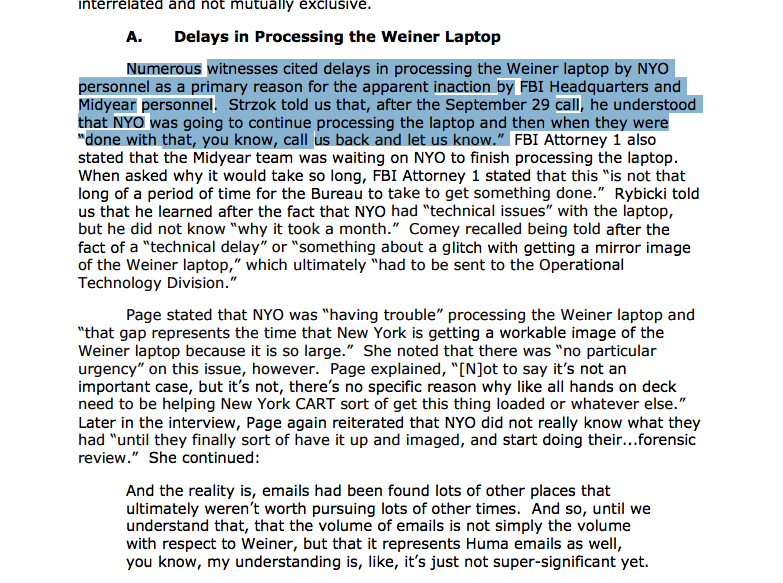 interrelated and not mutually exclusive.

A. Delays in Processing the Weiner Laptop

Numerous witnesses cited delays in processing the Weiner laptop by NYO personnel as a primary reason for the apparent inaction by FBI Headquarters and Midyear personnel. Strzok told us that, after the September 29 call, he understood that NYO was going to continue processing the laptop and then when they were "done with that, you know, call us back and let us know." FBI Attorney 1 also stated that the Midyear team was waiting on NYO to finish processing the laptop. When asked why it would take so long, FBI Attorney 1 stated that this "is not that long of a period of time for the Bureau to take to get something done." Rybicki told us that he learned after the fact that NYO had "technical issues" with the laptop, but he did not know "why it took a month." Comey recalled being told after the fact of a "technical delay" or "something about a glitch with getting a mirror image of the Weiner laptop," which ultimately "had to be sent to the Operational Technology Division."

Page stated that NYO was "having trouble" processing the Weiner laptop and "that gap represents the time that New York is getting a workable image of the Weiner laptop because it is so large." She noted that there was "no particular urgency" on this issue, however. Page explained, "[N]ot to say it's not an important case, but it's not, there's no specific reason why like all hands on deck need to be helping New York CART sort of get this thing loaded or whatever else." Later in the interview, Page again reiterated that NYO did not really know what they had "until they finally sort of have it up and imaged, and start doing their...forensic review." She continued:

And the reality is, emails had been found lots of other places that ultimately weren't worth pursuing lots of other times. And so, until we understand that, that the volume of emails is not simply the volume with respect to Weiner, but that it represents Huma emails as well, you know, my understanding is, like, it's just not super-significant yet.